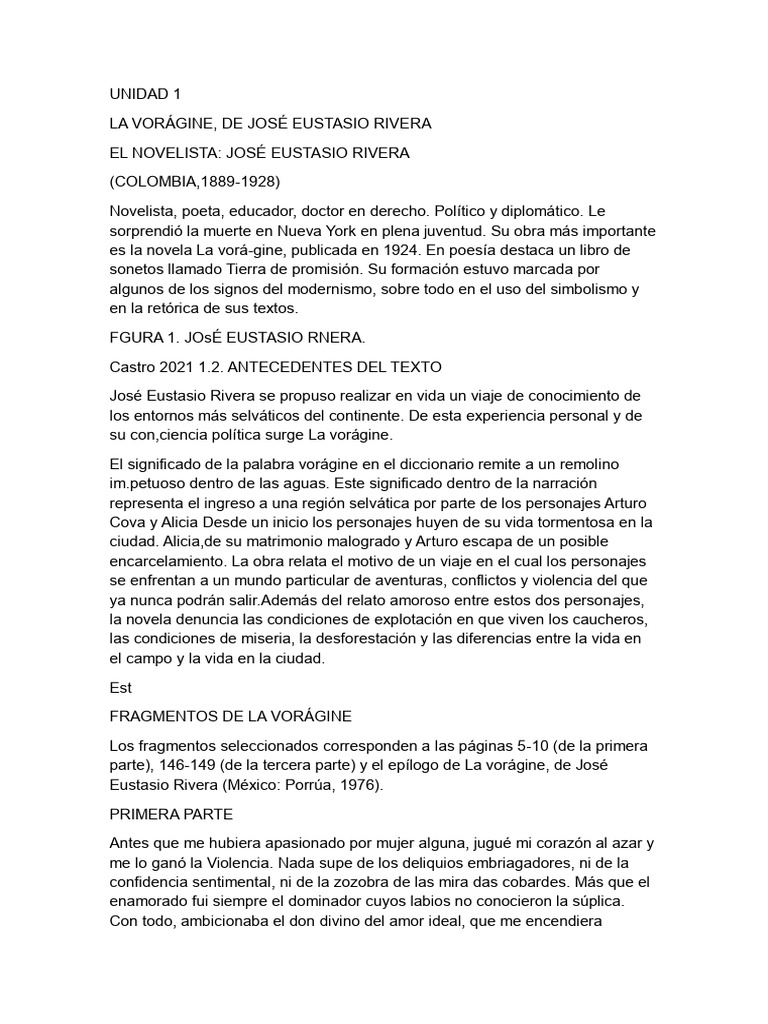 UNIDAD 1

LA VORÁGINE, DE JOSÉ EUSTASIO RIVERA

EL NOVELISTA: JOSÉ EUSTASIO RIVERA

(COLOMBIA,1889-1928)

Novelista, poeta, educador, doctor en derecho. Político y diplomático. Le sorprendió la muerte en Nueva York en plena juventud. Su obra más importante es la novela La vorá-gine, publicada en 1924. En poesía destaca un libro de sonetos llamado Tierra de promisión. Su formación estuvo marcada por algunos de los signos del modernismo, sobre todo en el uso del simbolismo y en la retórica de sus textos.

FGURA 1. JOsÉ EUSTASIO RNERA.

Castro 2021 1.2. ANTECEDENTES DEL TEXTO

José Eustasio Rivera se propuso realizar en vida un viaje de conocimiento de los entornos más selváticos del continente. De esta experiencia personal y de su con,ciencia política surge La vorágine.

El significado de la palabra vorágine en el diccionario remite a un remolino im.petuoso dentro de las aguas. Este significado dentro de la narración representa el ingreso a una región selvática por parte de los personajes Arturo Cova y Alicia Desde un inicio los personajes huyen de su vida tormentosa en la ciudad. Alicia,de su matrimonio malogrado y Arturo escapa de un posible encarcelamiento. La obra relata el motivo de un viaje en el cual los personajes se enfrentan a un mundo particular de aventuras, conflictos y violencia del que ya nunca podrán salir.Además del relato amoroso entre estos dos personajes, la novela denuncia las condiciones de explotación en que viven los caucheros, las condiciones de miseria, la desforestación y las diferencias entre la vida en el campo y la vida en la ciudad.

Est

FRAGMENTOS DE LA VORÁGINE

Los fragmentos seleccionados corresponden a las páginas 5-10 (de la primera parte), 146-149 (de la tercera parte) y el epílogo de La vorágine, de José Eustasio Rivera (México: Porrúa, 1976).

PRIMERA PARTE

Antes que me hubiera apasionado por mujer alguna, jugué mi corazón al azar y me lo ganó la Violencia. Nada supe de los deliquios embriagadores, ni de la confidencia sentimental, ni de la zozobra de las mira das cobardes. Más que el enamorado fui siempre el dominador cuyos labios no conocieron la súplica. Con todo, ambicionaba el don divino del amor ideal, que me encendiera